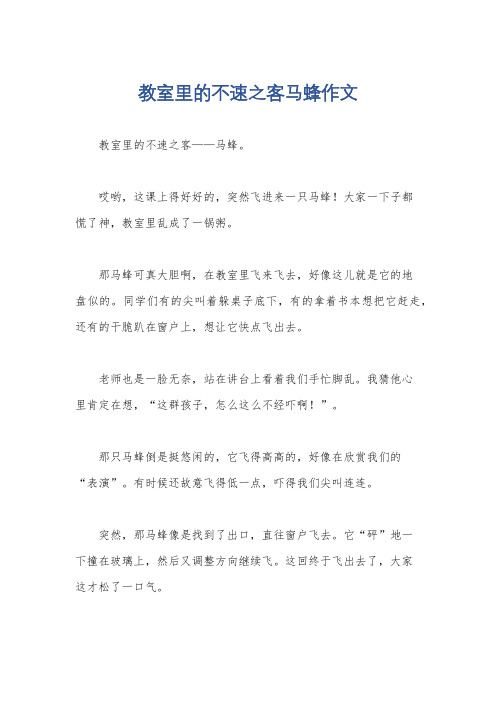 教室里的不速之客马蜂作文

教室里的不速之客——马蜂。

哎哟，这课上得好好的，突然飞进来一只马蜂！大家一下子都慌了神，教室里乱成了一锅粥。

那马蜂可真大胆啊，在教室里飞来飞去，好像这儿就是它的地盘似的。同学们有的尖叫着躲桌子底下，有的拿着书本想把它赶走，还有的干脆趴在窗户上，想让它快点飞出去。

老师也是一脸无奈，站在讲台上看着我们手忙脚乱。我猜他心里肯定在想，“这群孩子，怎么这么不经吓啊！”。

那只马蜂倒是挺悠闲的，它飞得高高的，好像在欣赏我们的“表演”。有时候还故意飞得低一点，吓得我们尖叫连连。

突然，那马蜂像是找到了出口，直往窗户飞去。它“砰”地一下撞在玻璃上，然后又调整方向继续飞。这回终于飞出去了，大家这才松了一口气。